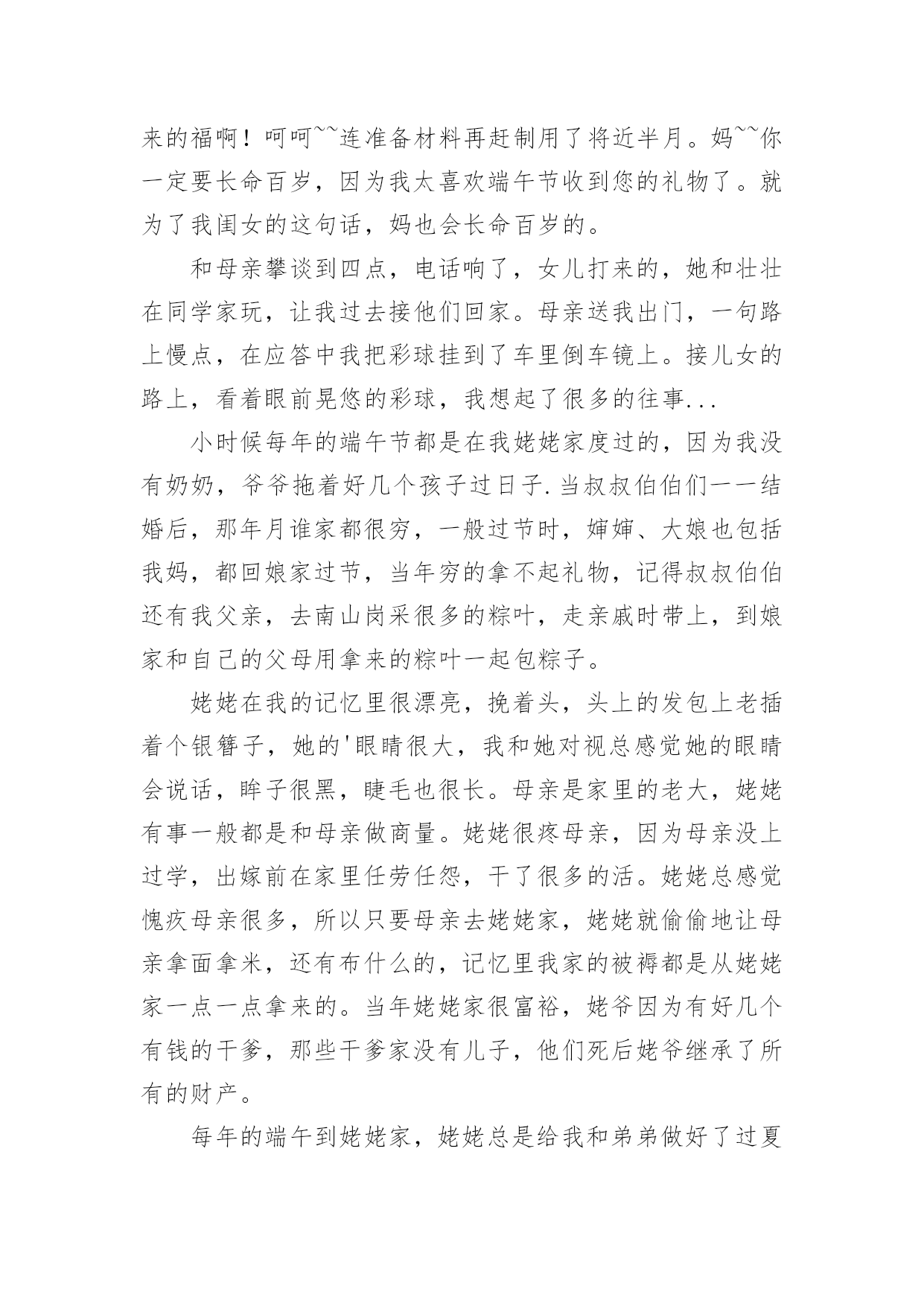 来的福啊！呵呵~~连准备材料再赶制用了将近半月。妈~~你一定要长命百岁，因为我太喜欢端午节收到您的礼物了。就为了我闺女的这句话，妈也会长命百岁的。

和母亲攀谈到四点，电话响了，女儿打来的，她和壮壮在同学家玩，让我过去接他们回家。母亲送我出门，一句路上慢点，在应答中我把彩球挂到了车里倒车镜上。接儿女的路上，看着眼前晃悠的彩球，我想起了很多的往事...

小时候每年的端午节都是在我姥姥家度过的，因为我没有奶奶，爷爷拖着好几个孩子过日子.当叔叔伯伯们一一结婚后，那年月谁家都很穷，一般过节时，婶婶、大娘也包括我妈，都回娘家过节，当年穷的拿不起礼物，记得叔叔伯伯还有我父亲，去南山岗采很多的粽叶，走亲戚时带上，到娘家和自己的父母用拿来的粽叶一起包粽子。

姥姥在我的记忆里很漂亮，挽着头，头上的发包上老插着个银簪子，她的'眼睛很大，我和她对视总感觉她的眼睛会说话，眸子很黑，睫毛也很长。母亲是家里的老大，姥姥有事一般都是和母亲做商量。姥姥很疼母亲，因为母亲没上过学，出嫁前在家里任劳任怨，干了很多的活。姥姥总感觉愧疚母亲很多，所以只要母亲去姥姥家，姥姥就偷偷地让母亲拿面拿米，还有布什么的，记忆里我家的被褥都是从姥姥家一点一点拿来的。当年姥姥家很富裕，姥爷因为有好几个有钱的干爹，那些干爹家没有儿子，他们死后姥爷继承了所有的财产。

每年的端午到姥姥家，姥姥总是给我和弟弟做好了过夏